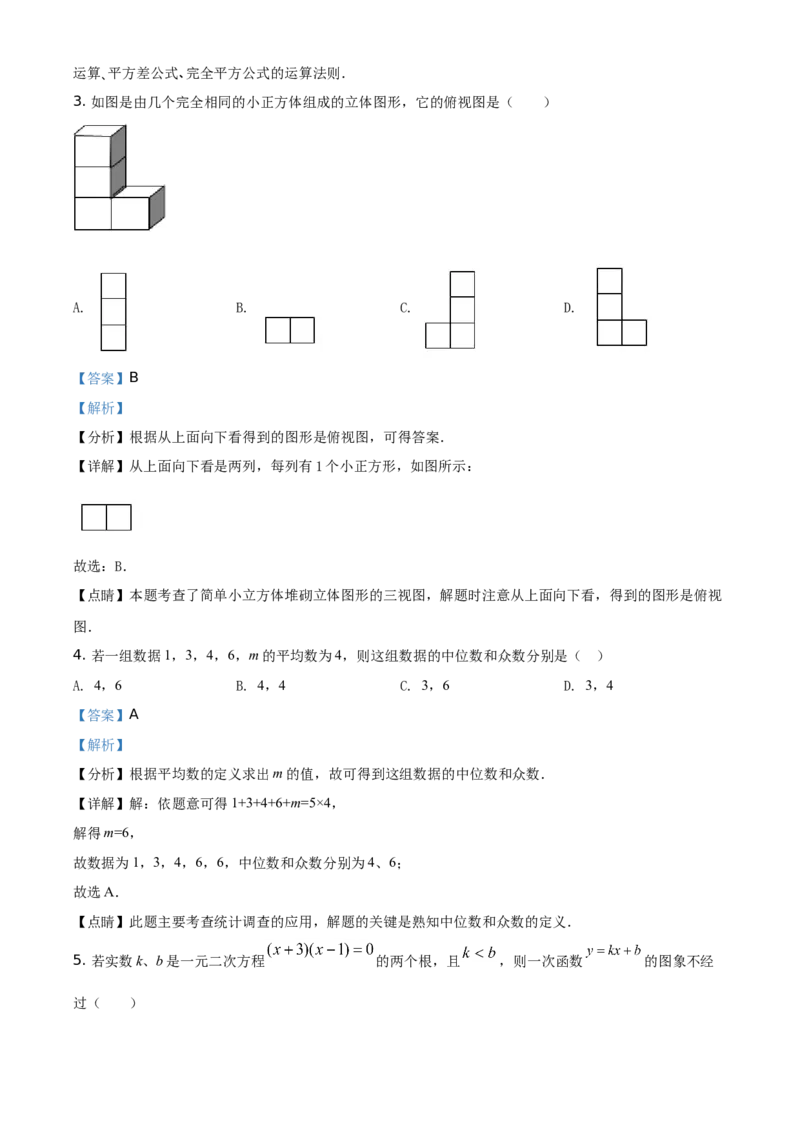 运算、平方差公式、完全平方公式的运算法则.

3. 如图是由几个完全相同的小正方体组成的立体图形，它的俯视图是（　　）

A.

B.

C.

D.

【答案】B

【解析】

【分析】根据从上面向下看得到的图形是俯视图，可得答案.

【详解】从上面向下看是两列，每列有 1 个小正方形，如图所示：

故选：B.

【点睛】本题考查了简单小立方体堆砌立体图形的三视图，解题时注意从上面向下看，得到的图形是俯视图.

4. 若一组数据 1，3，4，6，$m$ 的平均数为 4，则这组数据的中位数和众数分别是（　）

A. 4，6　　　B. 4，4　　　C. 3，6　　　D. 3，4

【答案】A

【解析】

【分析】根据平均数的定义求出 $m$ 的值，故可得到这组数据的中位数和众数.

【详解】解：依题意可得 $1+3+4+6+m=5\times4$，

解得 $m=6$，

故数据为 1，3，4，6，6，中位数和众数分别为 4、6；

故选 A.

【点睛】此题主要考查统计调查的应用，解题的关键是熟知中位数和众数的定义.

5. 若实数 $k$、$b$ 是一元二次方程 $(x+3)(x-1)=0$ 的两个根，且 $k<b$，则一次函数 $y=kx+b$ 的图象不经过（　　）